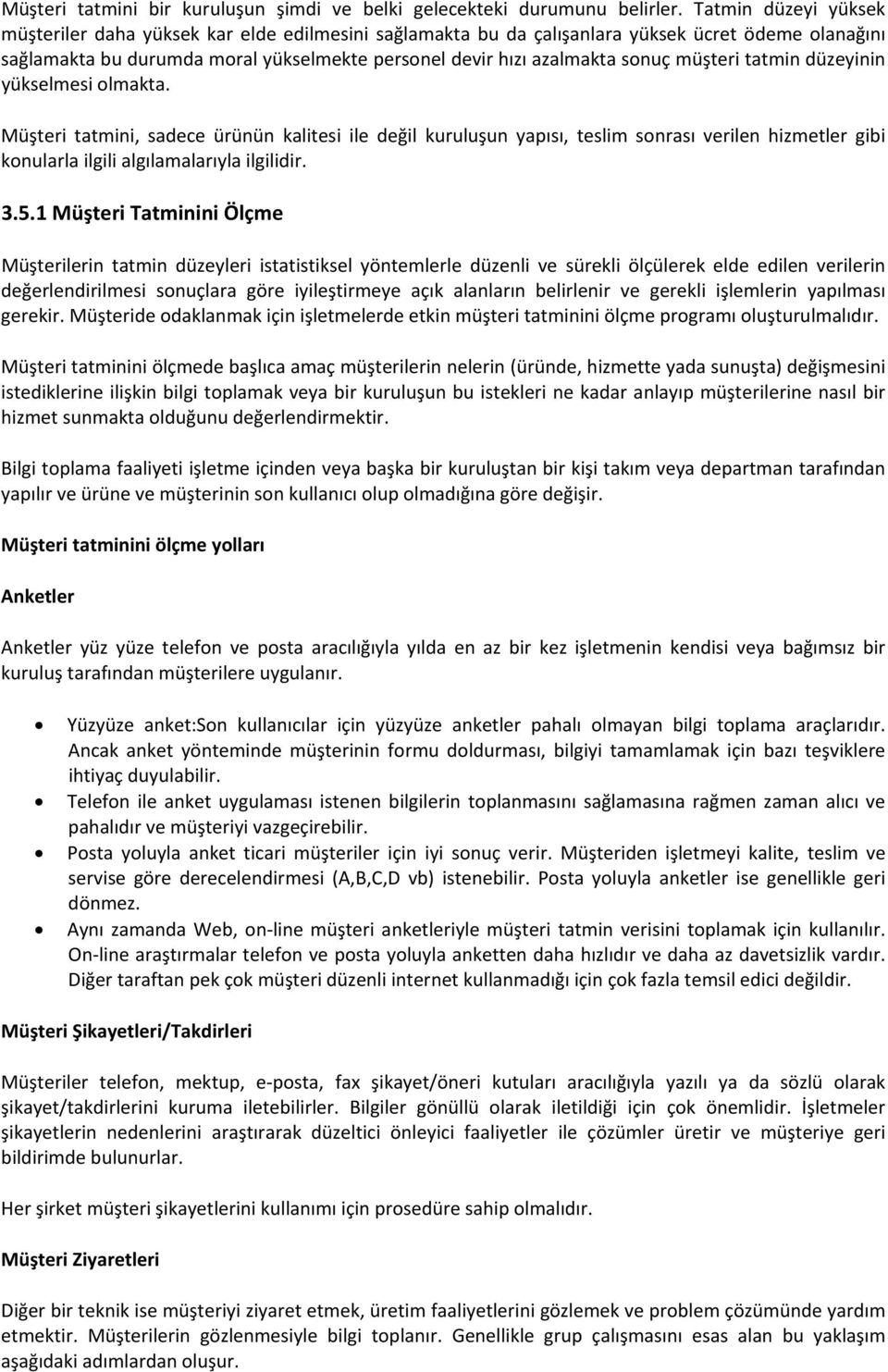 Müşteri tatmini bir kuruluşun şimdi ve belki gelecekteki durumunu belirler. Tatmin düzeyi yüksek müşteriler daha yüksek kar elde edilmesini sağlamakta bu da çalışanlara yüksek ücret ödeme olanağını sağlamakta bu durumda moral yükselmekte personel devir hızı azalmakta sonuç müşteri tatmin düzeyinin yükselmesi olmakta.

Müşteri tatmini, sadece ürünün kalitesi ile değil kuruluşun yapısı, teslim sonrası verilen hizmetler gibi konularla ilgili algılamalarıyla ilgilidir.

3.5.1 Müşteri Tatminini Ölçme

Müşterilerin tatmin düzeyleri istatistiksel yöntemlerle düzenli ve sürekli ölçülerek elde edilen verilerin değerlendirilmesi sonuçlara göre iyileştirmeye açık alanların belirlenir ve gerekli işlemlerin yapılması gerekir. Müşteride odaklanmak için işletmelerde etkin müşteri tatminini ölçme programı oluşturulmalıdır.

Müşteri tatminini ölçmede başlıca amaç müşterilerin nelerin (üründe, hizmette yada sunuşta) değişmesini istediklerine ilişkin bilgi toplamak veya bir kuruluşun bu istekleri ne kadar anlayıp müşterilerine nasıl bir hizmet sunmakta olduğunu değerlendirmektir.

Bilgi toplama faaliyeti işletme içinden veya başka bir kuruluştan bir kişi takım veya departman tarafından yapılır ve ürüne ve müşterinin son kullanıcı olup olmadığına göre değişir.

Müşteri tatminini ölçme yolları

Anketler

Anketler yüz yüze telefon ve posta aracılığıyla yılda en az bir kez işletmenin kendisi veya bağımsız bir kuruluş tarafından müşterilere uygulanır.

• Yüzyüze anket:Son kullanıcılar için yüzyüze anketler pahalı olmayan bilgi toplama araçlarıdır. Ancak anket yönteminde müşterinin formu doldurması, bilgiyi tamamlamak için bazı teşviklere ihtiyaç duyulabilir.
• Telefon ile anket uygulaması istenen bilgilerin toplanmasını sağlamasına rağmen zaman alıcı ve pahalıdır ve müşteriyi vazgeçirebilir.
• Posta yoluyla anket ticari müşteriler için iyi sonuç verir. Müşteriden işletmeyi kalite, teslim ve servise göre derecelendirmesi (A,B,C,D vb) istenebilir. Posta yoluyla anketler ise genellikle geri dönmez.
• Aynı zamanda Web, on-line müşteri anketleriyle müşteri tatmin verisini toplamak için kullanılır. On-line araştırmalar telefon ve posta yoluyla anketten daha hızlıdır ve daha az davetsizlik vardır. Diğer taraftan pek çok müşteri düzenli internet kullanmadığı için çok fazla temsil edici değildir.

Müşteri Şikayetleri/Takdirleri

Müşteriler telefon, mektup, e-posta, fax şikayet/öneri kutuları aracılığıyla yazılı ya da sözlü olarak şikayet/takdirlerini kuruma iletebilirler. Bilgiler gönüllü olarak iletildiği için çok önemlidir. İşletmeler şikayetlerin nedenlerini araştırarak düzeltici önleyici faaliyetler ile çözümler üretir ve müşteriye geri bildirimde bulunurlar.

Her şirket müşteri şikayetlerini kullanımı için prosedüre sahip olmalıdır.

Müşteri Ziyaretleri

Diğer bir teknik ise müşteriyi ziyaret etmek, üretim faaliyetlerini gözlemek ve problem çözümünde yardım etmektir. Müşterilerin gözlenmesiyle bilgi toplanır. Genellikle grup çalışmasını esas alan bu yaklaşım aşağıdaki adımlardan oluşur.